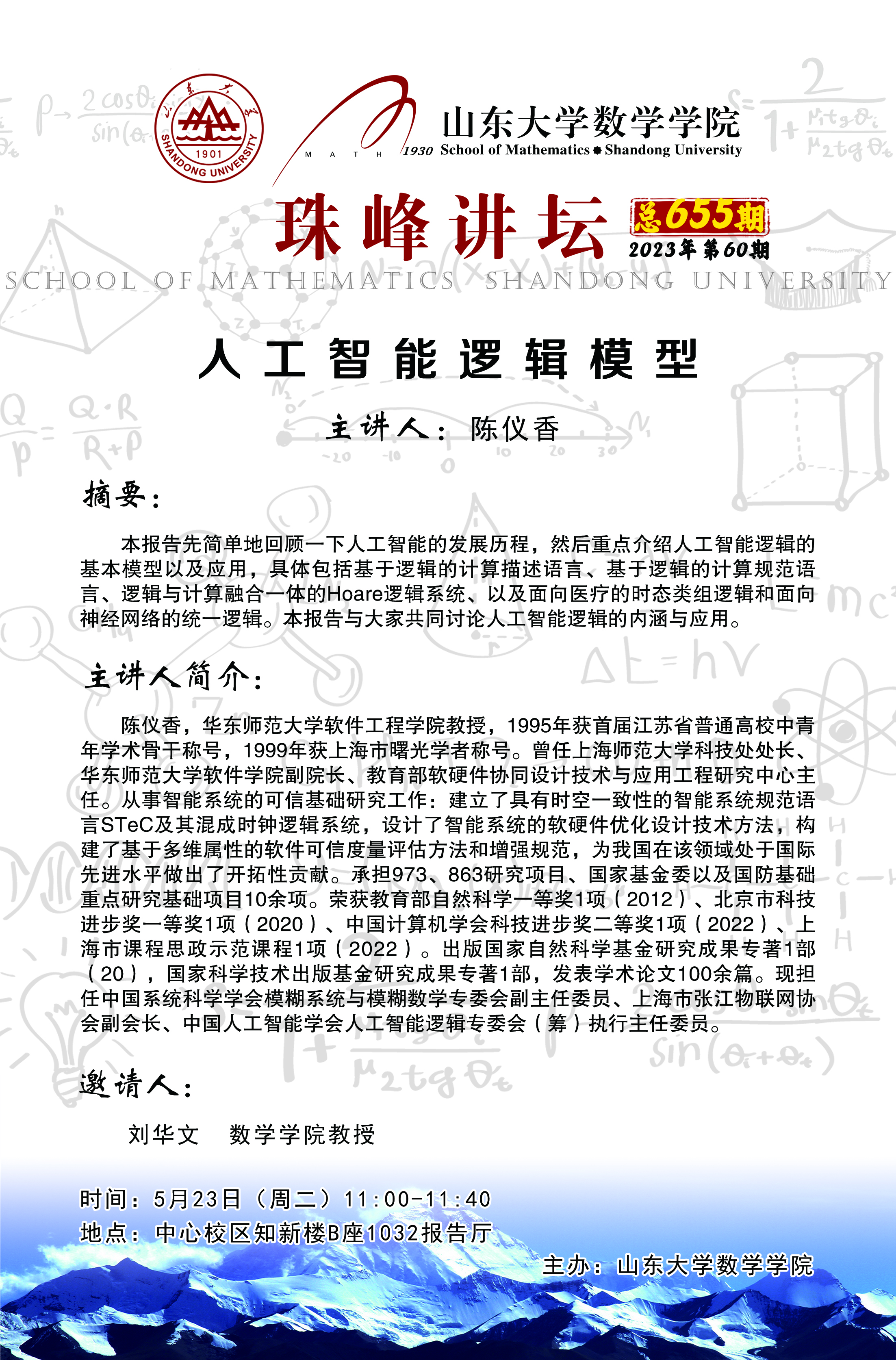 山东大学 1901 SHANDONG UNIVERSITY

MATH 1930 山东大学数学学院 School of Mathematics Shandong University

珠峰讲坛 总655期 2023年第60期

SCHOOL OF MATHEMATICS SHANDONG UNIVERSITY

人工智能逻辑模型

主讲人：陈仪香

摘要：

本报告先简单地回顾一下人工智能的发展历程，然后重点介绍人工智能逻辑的基本模型以及应用，具体包括基于逻辑的计算描述语言、基于逻辑的计算规范语言、逻辑与计算融合一体的Hoare逻辑系统、以及面向医疗的时态类组逻辑和面向神经网络的统一逻辑。本报告与大家共同讨论人工智能逻辑的内涵与应用。

主讲人简介：

陈仪香，华东师范大学软件工程学院教授，1995年获首届江苏省普通高校中青年学术骨干称号，1999年获上海市曙光学者称号。曾任上海师范大学科技处处长、华东师范大学软件学院副院长、教育部软硬件协同设计技术与应用工程研究中心主任。从事智能系统的可信基础研究工作：建立了具有时空一致性的智能系统规范语言STeC及其混成时钟逻辑系统，设计了智能系统的软硬件优化设计技术方法，构建了基于多维属性的软件可信度量评估方法和增强规范，为我国在该领域处于国际先进水平做出了开拓性贡献。承担973、863研究项目、国家基金委以及国防基础重点研究基础项目10余项。荣获教育部自然科学一等奖1项（2012）、北京市科技进步奖一等奖1项（2020）、中国计算机学会科技进步奖二等奖1项（2022）、上海市课程思政示范课程1项（2022）。出版国家自然科学基金研究成果专著1部（20），国家科学技术出版基金研究成果专著1部，发表学术论文100余篇。现担任中国系统科学学会模糊系统与模糊数学专委会副主任委员、上海市张江物联网协会副会长、中国人工智能学会人工智能逻辑专委会（筹）执行主任委员。

邀请人：

刘华文　数学学院教授

时间：5月23日（周二）11:00-11:40
地点：中心校区知新楼B座1032报告厅

主办：山东大学数学学院